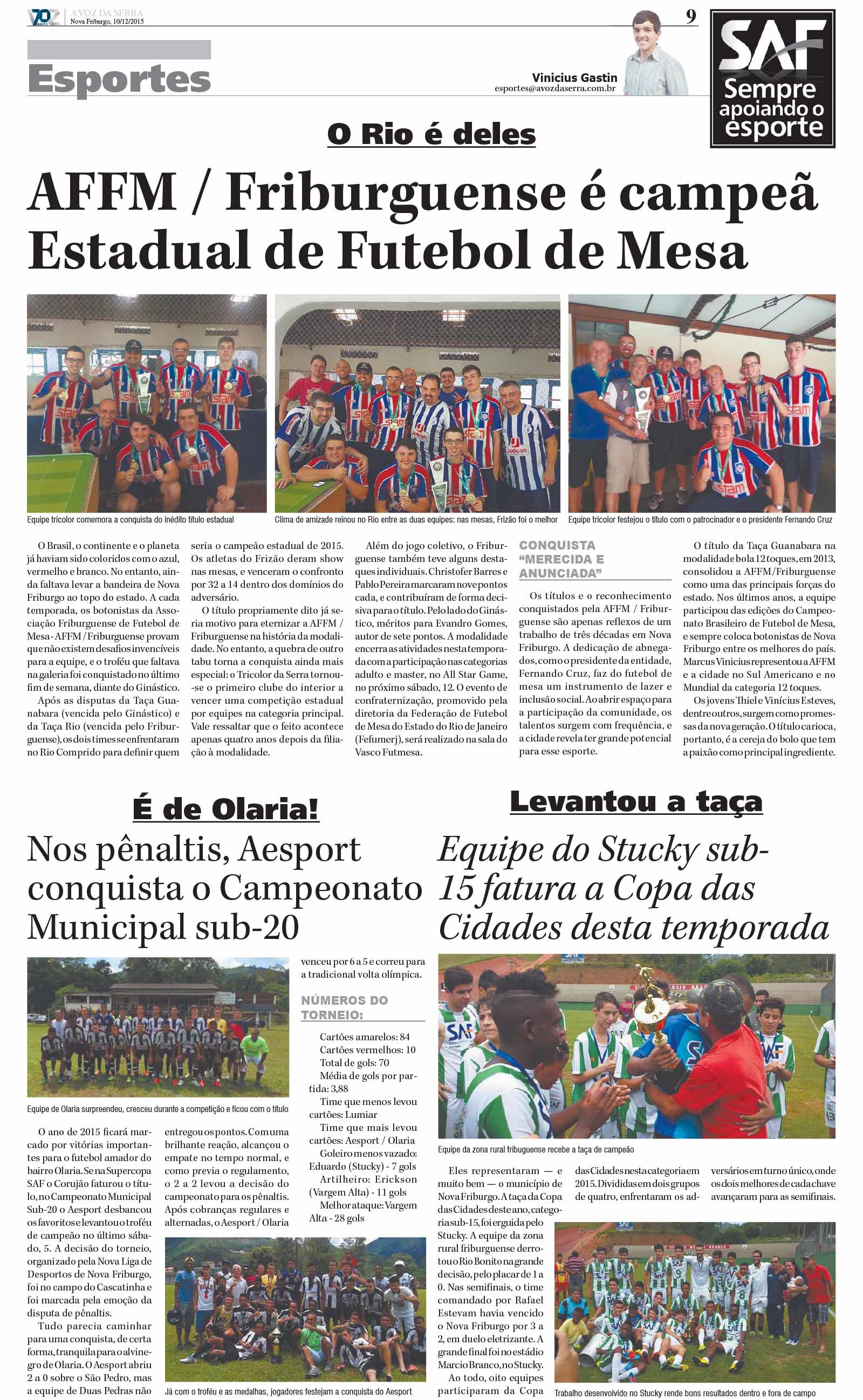 70 ANOS A VOZ DA SERRA
Nova Friburgo, 10/12/2015

9

Esportes

Vinicius Gastin
esportes@avozdaserra.com.br

SAF Sempre apoiando o esporte

O Rio é deles

AFFM / Friburguense é campeã Estadual de Futebol de Mesa

Equipe tricolor comemora a conquista do inédito título estadual

Clima de amizade reinou no Rio entre as duas equipes: nas mesas, Frizão foi o melhor

Equipe tricolor festejou o título com o patrocinador e o presidente Fernando Cruz

O Brasil, o continente e o planeta já haviam sido coloridos com o azul, vermelho e branco. No entanto, ainda faltava levar a bandeira de Nova Friburgo ao topo do estado. A cada temporada, os botonistas da Associação Friburguense de Futebol de Mesa - AFFM / Friburguense provam que não existem desafios invencíveis para a equipe, e o troféu que faltava na galeria foi conquistado no último fim de semana, diante do Ginástico.

Após as disputas da Taça Guanabara (vencida pelo Ginástico) e da Taça Rio (vencida pelo Friburguense), os dois times se enfrentaram no Rio Comprido para definir quem seria o campeão estadual de 2015. Os atletas do Frizão deram show nas mesas, e venceram o confronto por 32 a 14 dentro dos domínios do adversário.

O título propriamente dito já seria motivo para eternizar a AFFM / Friburguense na história da modalidade. No entanto, a quebra de outro tabu torna a conquista ainda mais especial: o Tricolor da Serra tornou-se o primeiro clube do interior a vencer uma competição estadual por equipes na categoria principal. Vale ressaltar que o feito acontece apenas quatro anos depois da filiação à modalidade.

Além do jogo coletivo, o Friburguense também teve alguns destaques individuais. Christofer Barres e Pablo Pereira marcaram nove pontos cada, e contribuíram de forma decisiva para o título. Pelo lado do Ginástico, méritos para Evandro Gomes, autor de sete pontos. A modalidade encerra as atividades nesta temporada com a participação nas categorias adulto e master, no All Star Game, no próximo sábado, 12. O evento de confraternização, promovido pela diretoria da Federação de Futebol de Mesa do Estado do Rio de Janeiro (Fefumerj), será realizado na sala do Vasco Futmesa.

CONQUISTA "MERECIDA E ANUNCIADA"

Os títulos e o reconhecimento conquistados pela AFFM / Friburguense são apenas reflexos de um trabalho de três décadas em Nova Friburgo. A dedicação de abnegados, como o presidente da entidade, Fernando Cruz, faz do futebol de mesa um instrumento de lazer e inclusão social. Ao abrir espaço para a participação da comunidade, os talentos surgem com frequência, e a cidade revela ter grande potencial para esse esporte.

O título da Taça Guanabara na modalidade bola 12 toques, em 2013, consolidou a AFFM/Friburguense como uma das principais forças do estado. Nos últimos anos, a equipe participou das edições do Campeonato Brasileiro de Futebol de Mesa, e sempre coloca botonistas de Nova Friburgo entre os melhores do país. Marcus Vinicius representou a AFFM e a cidade no Sul Americano e no Mundial da categoria 12 toques.

Os jovens Thiel e Vinícius Esteves, dentre outros, surgem como promessas da nova geração. O título carioca, portanto, é a cereja do bolo que tem a paixão como principal ingrediente.

É de Olaria!

Nos pênaltis, Aesport conquista o Campeonato Municipal sub-20

Equipe de Olaria surpreendeu, cresceu durante a competição e ficou com o título

O ano de 2015 ficará marcado por vitórias importantes para o futebol amador do bairro Olaria. Se na Supercopa SAF o Corujão faturou o título, no Campeonato Municipal Sub-20 o Aesport desbancou os favoritos e levantou o troféu de campeão no último sábado, 5. A decisão do torneio, organizado pela Nova Liga de Desportos de Nova Friburgo, foi no campo do Cascatinha e foi marcada pela emoção da disputa de pênaltis.

Tudo parecia caminhar para uma conquista, de certa forma, tranquila para o alvinegro de Olaria. O Aesport abriu 2 a 0 sobre o São Pedro, mas a equipe de Duas Pedras não entregou os pontos. Com uma brilhante reação, alcançou o empate no tempo normal, e como previa o regulamento, o 2 a 2 levou a decisão do campeonato para os pênaltis. Após cobranças regulares e alternadas, o Aesport / Olaria venceu por 6 a 5 e correu para a tradicional volta olímpica.

NÚMEROS DO TORNEIO:

Cartões amarelos: 84
Cartões vermelhos: 10
Total de gols: 70
Média de gols por partida: 3,88
Time que menos levou cartões: Lumiar
Time que mais levou cartões: Aesport / Olaria
Goleiro menos vazado: Eduardo (Stucky) - 7 gols
Artilheiro: Erickson (Vargem Alta) - 11 gols
Melhor ataque: Vargem Alta - 28 gols

Já com o troféu e as medalhas, jogadores festejam a conquista do Aesport

Levantou a taça

Equipe do Stucky sub-15 fatura a Copa das Cidades desta temporada

Equipe da zona rural friburguense recebe a taça de campeão

Eles representaram — e muito bem — o município de Nova Friburgo. A taça da Copa das Cidades deste ano, categoria sub-15, foi erguida pelo Stucky. A equipe da zona rural friburguense derrotou o Rio Bonito na grande decisão, pelo placar de 1 a 0. Nas semifinais, o time comandado por Rafael Estevam havia vencido o Nova Friburgo por 3 a 2, em duelo eletrizante. A grande final foi no estádio Marcio Branco, no Stucky.

Ao todo, oito equipes participaram da Copa das Cidades nesta categoria em 2015. Divididas em dois grupos de quatro, enfrentaram os adversários em turno único, onde os dois melhores de cada chave avançaram para as semifinais.

Trabalho desenvolvido no Stucky rende bons resultados dentro e fora de campo